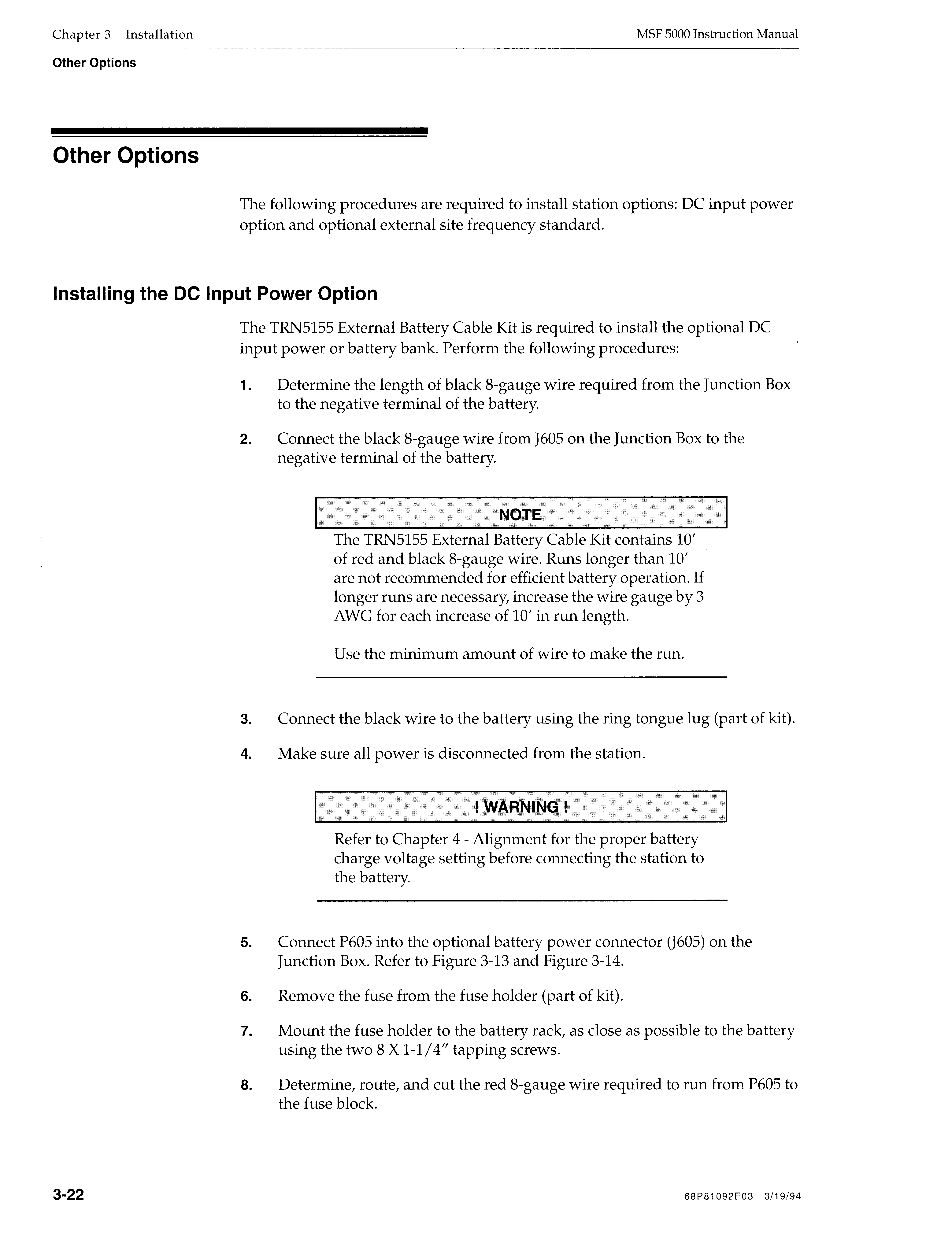 Chapter 3 Installation

MSF 5000 Instruction Manual

Other Options

Other Options

The following procedures are required to install station options: DC input power option and optional external site frequency standard.

Installing the DC Input Power Option

The TRN5155 External Battery Cable Kit is required to install the optional DC input power or battery bank. Perform the following procedures:

1. Determine the length of black 8-gauge wire required from the Junction Box to the negative terminal of the battery.

2. Connect the black 8-gauge wire from J605 on the Junction Box to the negative terminal of the battery.

NOTE

The TRN5155 External Battery Cable Kit contains 10′ of red and black 8-gauge wire. Runs longer than 10′ are not recommended for efficient battery operation. If longer runs are necessary, increase the wire gauge by 3 AWG for each increase of 10′ in run length.

Use the minimum amount of wire to make the run.

3. Connect the black wire to the battery using the ring tongue lug (part of kit).

4. Make sure all power is disconnected from the station.

! WARNING !

Refer to Chapter 4 - Alignment for the proper battery charge voltage setting before connecting the station to the battery.

5. Connect P605 into the optional battery power connector (J605) on the Junction Box. Refer to Figure 3-13 and Figure 3-14.

6. Remove the fuse from the fuse holder (part of kit).

7. Mount the fuse holder to the battery rack, as close as possible to the battery using the two 8 X 1-1/4″ tapping screws.

8. Determine, route, and cut the red 8-gauge wire required to run from P605 to the fuse block.

3-22

68P81092E03 3/19/94